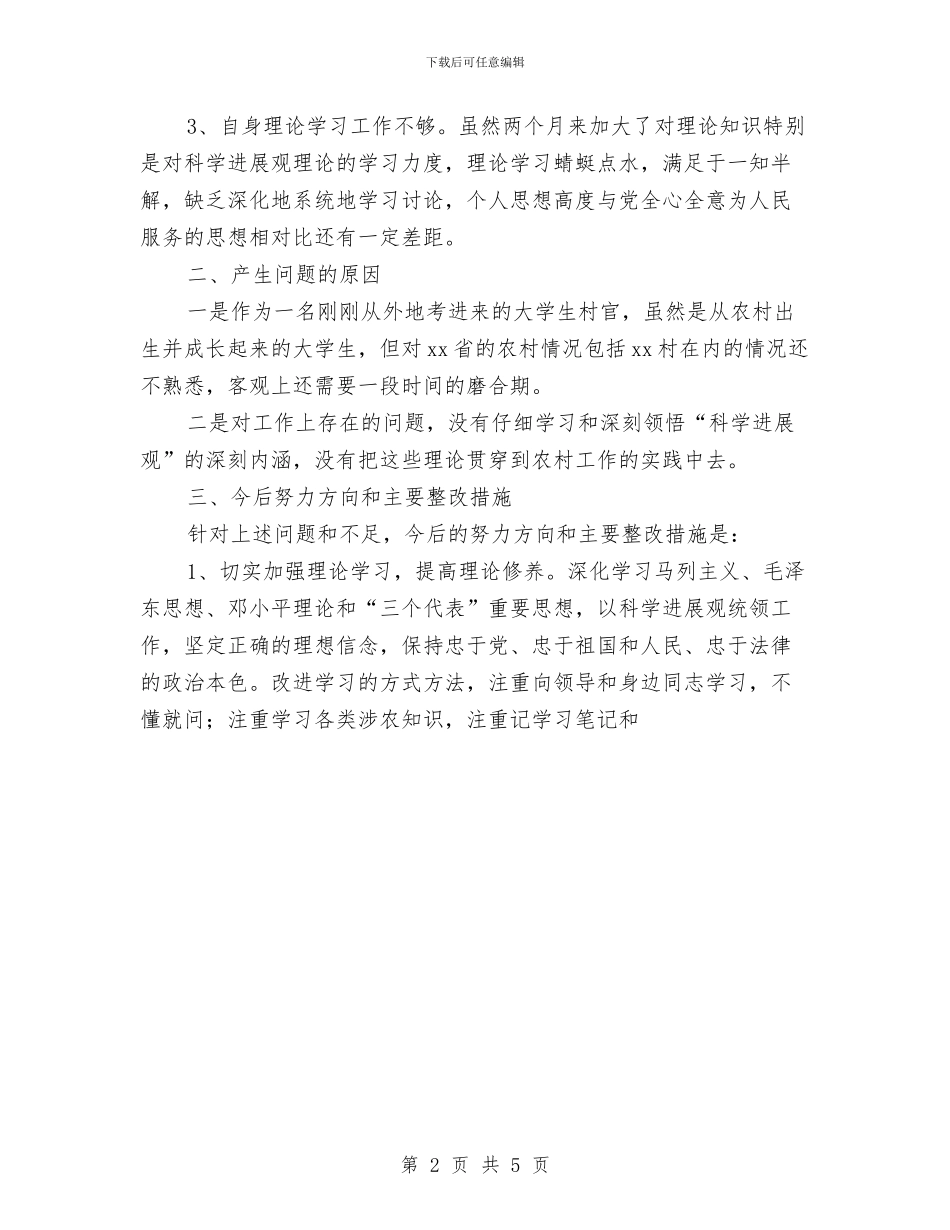 下载后可任意编辑

3、自身理论学习工作不够。虽然两个月来加大了对理论知识特别是对科学进展观理论的学习力度，理论学习蜻蜓点水，满足于一知半解，缺乏深化地系统地学习讨论，个人思想高度与党全心全意为人民服务的思想相对比还有一定差距。

二、产生问题的原因

一是作为一名刚刚从外地考进来的大学生村官，虽然是从农村出生并成长起来的大学生，但对xx省的农村情况包括xx村在内的情况还不熟悉，客观上还需要一段时间的磨合期。

二是对工作上存在的问题，没有仔细学习和深刻领悟“科学进展观”的深刻内涵，没有把这些理论贯穿到农村工作的实践中去。

三、今后努力方向和主要整改措施

针对上述问题和不足，今后的努力方向和主要整改措施是：

1、切实加强理论学习，提高理论修养。深化学习马列主义、毛泽东思想、邓小平理论和“三个代表”重要思想，以科学进展观统领工作，坚定正确的理想信念，保持忠于党、忠于祖国和人民、忠于法律的政治本色。改进学习的方式方法，注重向领导和身边同志学习，不懂就问；注重学习各类涉农知识，注重记学习笔记和

第 2 页 共 5 页